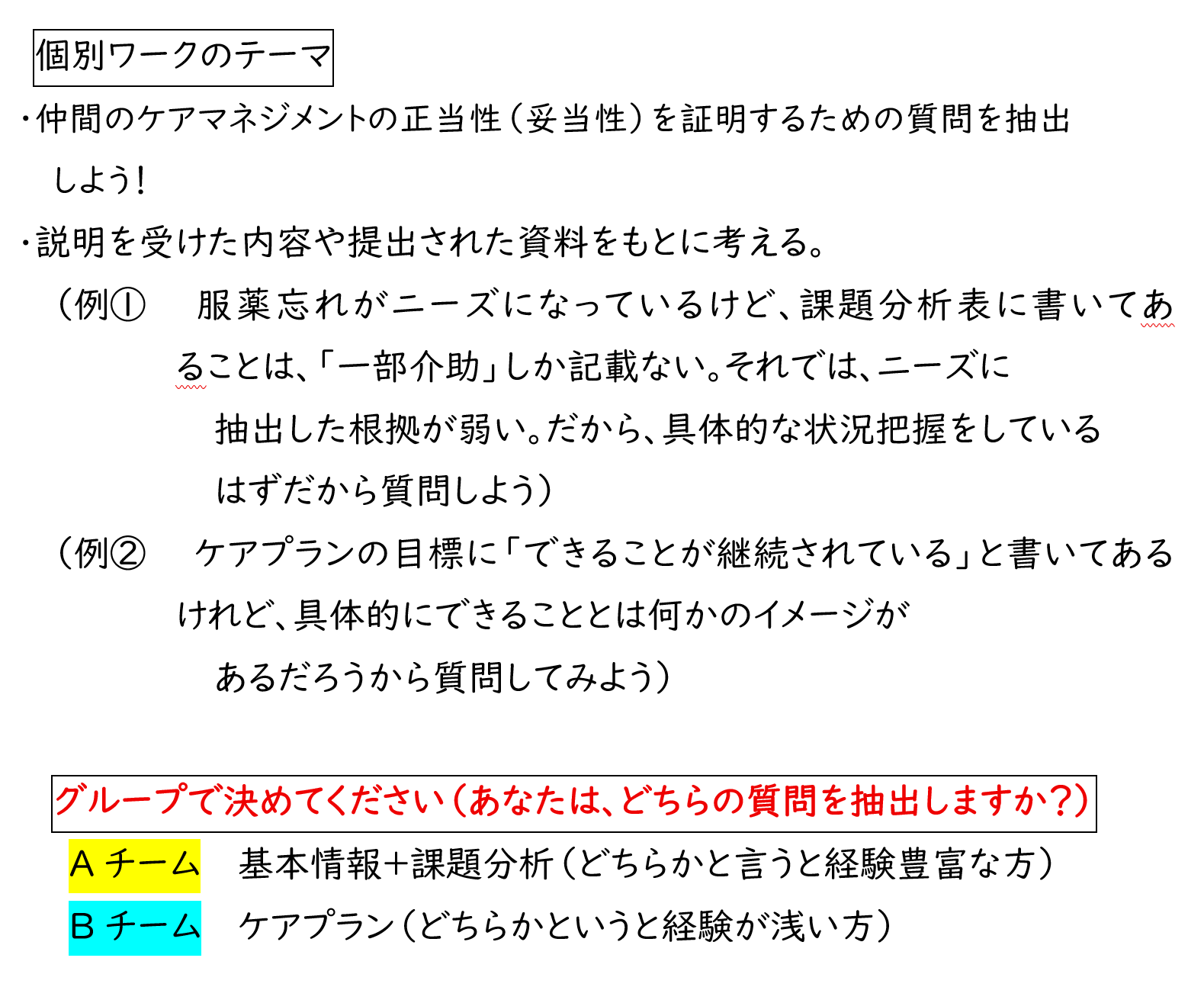 個別ワークのテーマ

・仲間のケアマネジメントの正当性（妥当性）を証明するための質問を抽出しよう！

・説明を受けた内容や提出された資料をもとに考える。

（例①　服薬忘れがニーズになっているけど、課題分析表に書いてあることは、「一部介助」しか記載ない。それでは、ニーズに抽出した根拠が弱い。だから、具体的な状況把握をしているはずだから質問しよう）

（例②　ケアプランの目標に「できることが継続されている」と書いてあるけれど、具体的にできることとは何かのイメージがあるだろうから質問してみよう）

グループで決めてください（あなたは、どちらの質問を抽出しますか？）

Aチーム　基本情報＋課題分析（どちらかと言うと経験豊富な方）

Bチーム　ケアプラン（どちらかというと経験が浅い方）